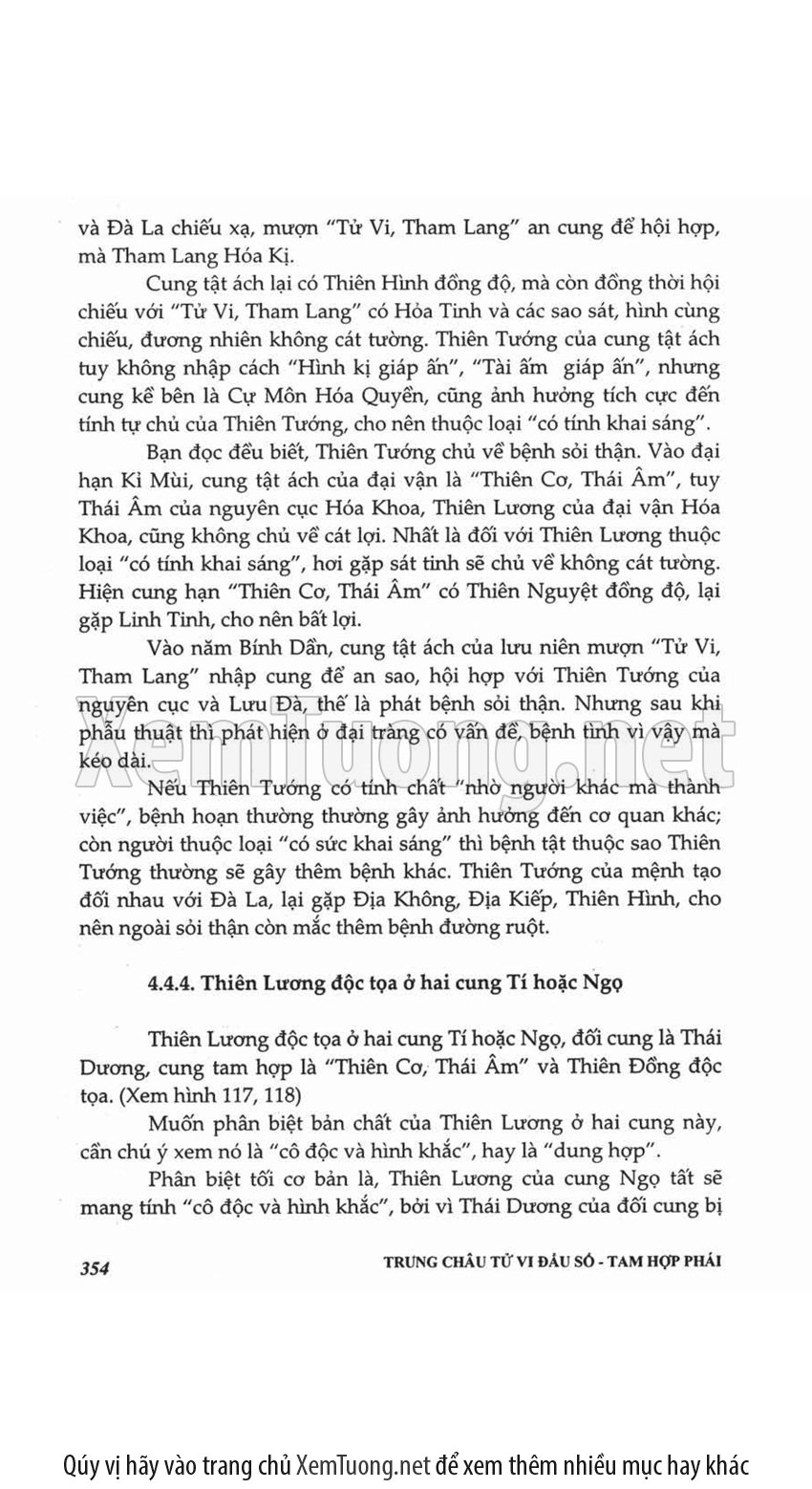 và Đà La chiếu xạ, mượn "Tử Vi, Tham Lang" an cung để hội hợp, mà Tham Lang Hóa Kị.

Cung tật ách lại có Thiên Hình đồng độ, mà còn đồng thời hội chiếu với "Tử Vi, Tham Lang" có Hỏa Tinh và các sao sát, hình cùng chiếu, đương nhiên không cát tường. Thiên Tướng của cung tật ách tuy không nhập cách "Hình kị giáp ấn", "Tài ấm giáp ấn", nhưng cung kề bên là Cự Môn Hóa Quyền, cũng ảnh hưởng tích cực đến tính tự chủ của Thiên Tướng, cho nên thuộc loại "có tính khai sáng".

Bạn đọc đều biết, Thiên Tướng chủ về bệnh sỏi thận. Vào đại hạn Kỉ Mùi, cung tật ách của đại vận là "Thiên Cơ, Thái Âm", tuy Thái Âm của nguyên cục Hóa Khoa, Thiên Lương của đại vận Hóa Khoa, cũng không chủ về cát lợi. Nhất là đối với Thiên Lương thuộc loại "có tính khai sáng", hơi gặp sát tinh sẽ chủ về không cát tường. Hiện cung hạn "Thiên Cơ, Thái Âm" có Thiên Nguyệt đồng độ, lại gặp Linh Tinh, cho nên bất lợi.

Vào năm Bính Dần, cung tật ách của lưu niên mượn "Tử Vi, Tham Lang" nhập cung để an sao, hội hợp với Thiên Tướng của nguyên cục và Lưu Đà, thế là phát bệnh sỏi thận. Nhưng sau khi phẫu thuật thì phát hiện ở đại tràng có vấn đề, bệnh tình vì vậy mà kéo dài.

Nếu Thiên Tướng có tính chất "nhờ người khác mà thành việc", bệnh hoạn thường thường gây ảnh hưởng đến cơ quan khác; còn người thuộc loại "có sức khai sáng" thì bệnh tật thuộc sao Thiên Tướng thường sẽ gây thêm bệnh khác. Thiên Tướng của mệnh tạo đối nhau với Đà La, lại gặp Địa Không, Địa Kiếp, Thiên Hình, cho nên ngoài sỏi thận còn mắc thêm bệnh đường ruột.

4.4.4. Thiên Lương độc tọa ở hai cung Tí hoặc Ngọ

Thiên Lương độc tọa ở hai cung Tí hoặc Ngọ, đối cung là Thái Dương, cung tam hợp là "Thiên Cơ, Thái Âm" và Thiên Đồng độc tọa. (Xem hình 117, 118)

Muốn phân biệt bản chất của Thiên Lương ở hai cung này, cần chú ý xem nó là "cô độc và hình khắc", hay là "dung hợp".

Phân biệt tối cơ bản là, Thiên Lương của cung Ngọ tất sẽ mang tính "cô độc và hình khắc", bởi vì Thái Dương của đối cung bị

354 TRUNG CHÂU TỬ VI ĐẨU SỐ - TAM HỢP PHÁI

xemtuong.net

Qúy vị hãy vào trang chủ XemTuong.net để xem thêm nhiều mục hay khác